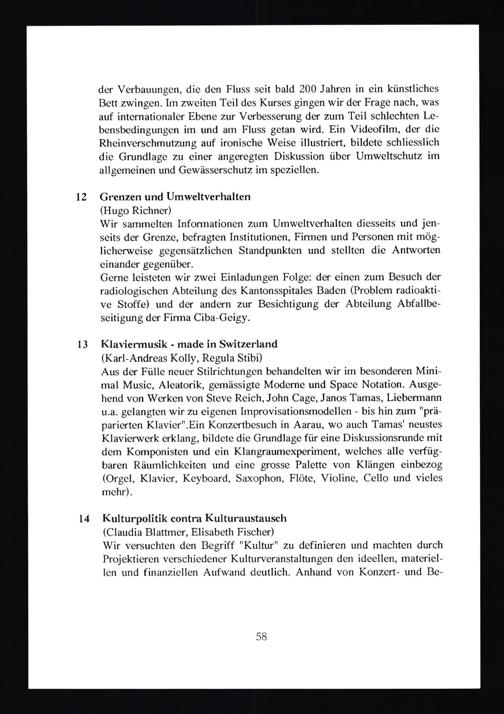 der Verbauungen, die den Fluss seit bald 200 Jahren in ein künstliches Bett zwingen. Im zweiten Teil des Kurses gingen wir der Frage nach, was auf internationaler Ebene zur Verbesserung der zum Teil schlechten Lebensbedingungen im und am Fluss getan wird. Ein Videofilm, der die Rheinverschmutzung auf ironische Weise illustriert, bildete schliesslich die Grundlage zu einer angeregten Diskussion über Umweltschutz im allgemeinen und Gewässerschutz im speziellen.

12 Grenzen und Umweltverhalten
(Hugo Richner)
Wir sammelten Informationen zum Umweltverhalten diesseits und jenseits der Grenze, befragten Institutionen, Firmen und Personen mit möglicherweise gegensätzlichen Standpunkten und stellten die Antworten einander gegenüber.
Gerne leisteten wir zwei Einladungen Folge: der einen zum Besuch der radiologischen Abteilung des Kantonsspitales Baden (Problem radioaktive Stoffe) und der andern zur Besichtigung der Abteilung Abfallbeseitigung der Firma Ciba-Geigy.

13 Klaviermusik - made in Switzerland
(Karl-Andreas Kolly, Regula Stibi)
Aus der Fülle neuer Stilrichtungen behandelten wir im besonderen Minimal Music, Aleatorik, gemässigte Moderne und Space Notation. Ausgehend von Werken von Steve Reich, John Cage, Janos Tamas, Liebermann u.a. gelangten wir zu eigenen Improvisationsmodellen - bis hin zum "präparierten Klavier".Ein Konzertbesuch in Aarau, wo auch Tamas' neustes Klavierwerk erklang, bildete die Grundlage für eine Diskussionsrunde mit dem Komponisten und ein Klangraumexperiment, welches alle verfügbaren Räumlichkeiten und eine grosse Palette von Klängen einbezog (Orgel, Klavier, Keyboard, Saxophon, Flöte, Violine, Cello und vieles mehr).

14 Kulturpolitik contra Kulturaustausch
(Claudia Blattmer, Elisabeth Fischer)
Wir versuchten den Begriff "Kultur" zu definieren und machten durch Projektieren verschiedener Kulturveranstaltungen den ideellen, materiellen und finanziellen Aufwand deutlich. Anhand von Konzert- und Be-

58